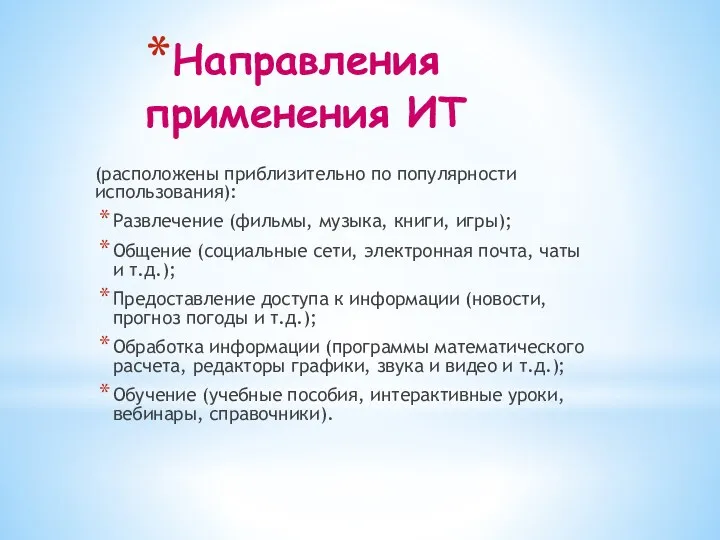 *Направления применения ИТ

(расположены приблизительно по популярности использования):

* Развлечение (фильмы, музыка, книги, игры);
* Общение (социальные сети, электронная почта, чаты и т.д.);
* Предоставление доступа к информации (новости, прогноз погоды и т.д.);
* Обработка информации (программы математического расчета, редакторы графики, звука и видео и т.д.);
* Обучение (учебные пособия, интерактивные уроки, вебинары, справочники).